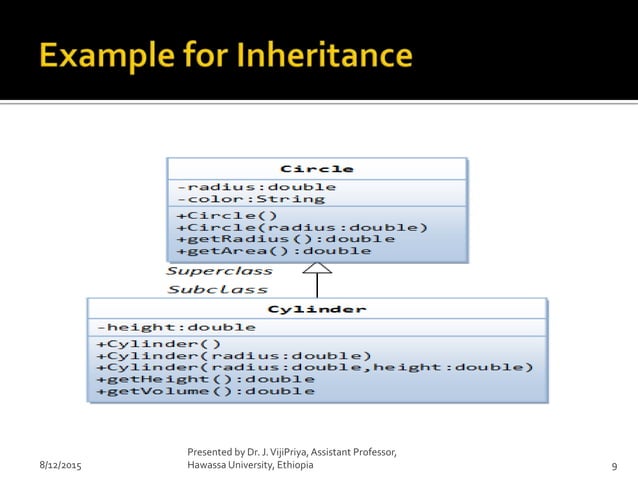 Example for Inheritance

Circle

-radius:double
-color:String

+Circle()
+Circle(radius:double)
+getRadius():double
+getArea():double

Superclass

Subclass

Cylinder

-height:double

+Cylinder()
+Cylinder(radius:double)
+Cylinder(radius:double,height:double)
+getHeight():double
+getVolume():double

8/12/2015

Presented by Dr. J. VijiPriya, Assistant Professor, Hawassa University, Ethiopia

9